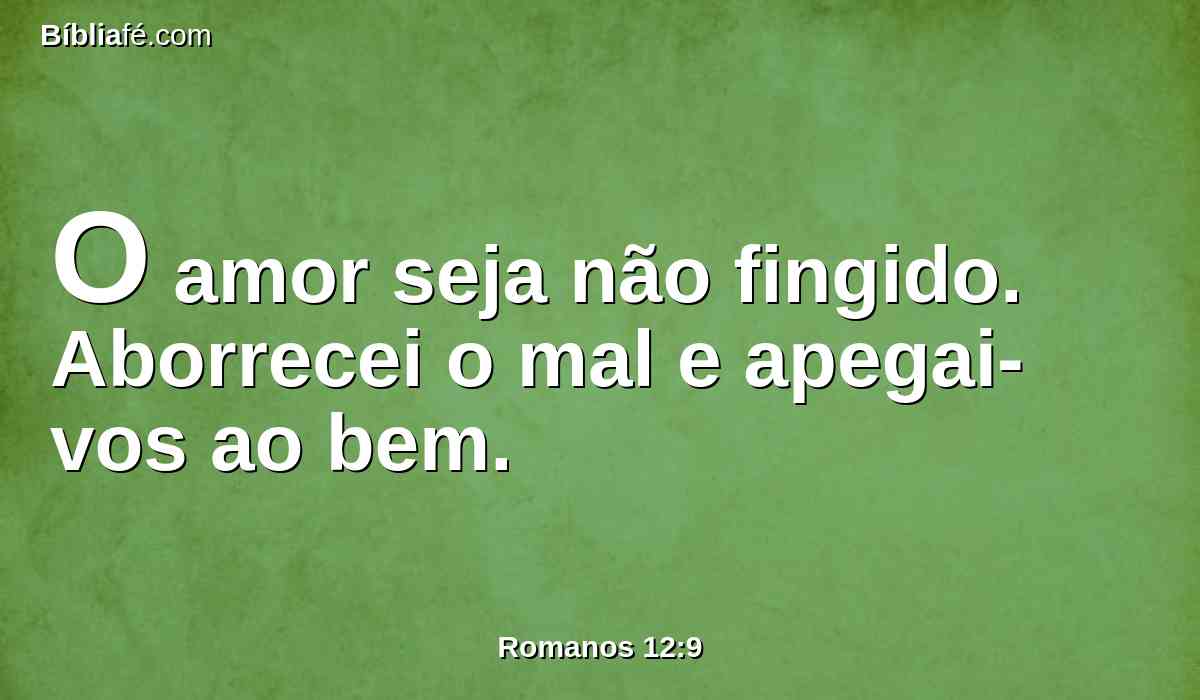 Bíbliafé.com

O amor seja não fingido. Aborrecei o mal e apegai-vos ao bem.

Romanos 12:9